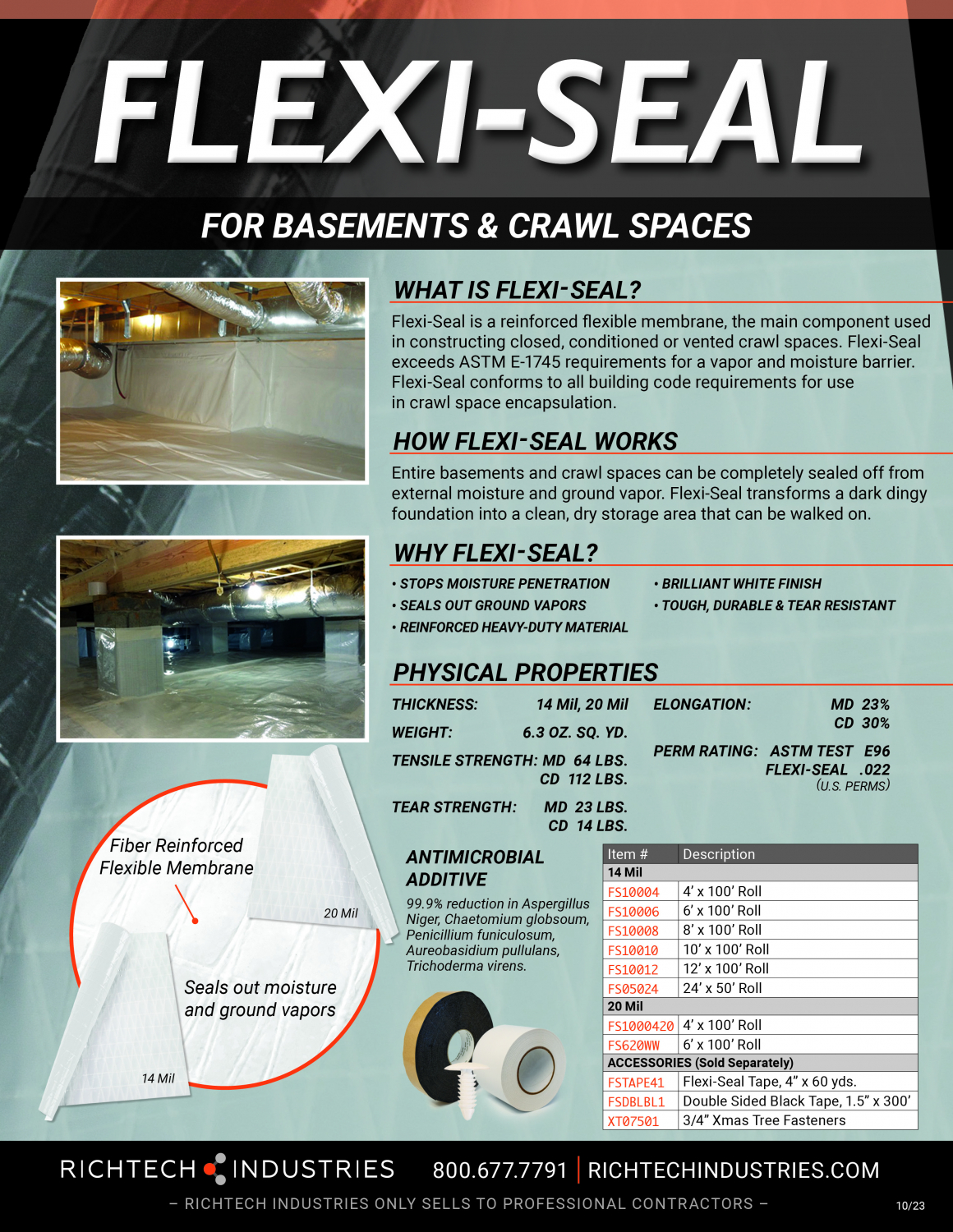 FLEXI-SEAL

FOR BASEMENTS & CRAWL SPACES

WHAT IS FLEXI-SEAL?

Flexi-Seal is a reinforced flexible membrane, the main component used in constructing closed, conditioned or vented crawl spaces. Flexi-Seal exceeds ASTM E-1745 requirements for a vapor and moisture barrier. Flexi-Seal conforms to all building code requirements for use in crawl space encapsulation.

HOW FLEXI-SEAL WORKS

Entire basements and crawl spaces can be completely sealed off from external moisture and ground vapor. Flexi-Seal transforms a dark dingy foundation into a clean, dry storage area that can be walked on.

WHY FLEXI-SEAL?

• STOPS MOISTURE PENETRATION
• SEALS OUT GROUND VAPORS
• REINFORCED HEAVY-DUTY MATERIAL

• BRILLIANT WHITE FINISH
• TOUGH, DURABLE & TEAR RESISTANT

PHYSICAL PROPERTIES

THICKNESS: 14 Mil, 20 Mil
WEIGHT: 6.3 OZ. SQ. YD.
TENSILE STRENGTH: MD 64 LBS. CD 112 LBS.
TEAR STRENGTH: MD 23 LBS. CD 14 LBS.

ELONGATION: MD 23% CD 30%
PERM RATING: ASTM TEST E96 FLEXI-SEAL .022 (U.S. PERMS)

Fiber Reinforced Flexible Membrane

20 Mil

Seals out moisture and ground vapors

14 Mil

ANTIMICROBIAL ADDITIVE

99.9% reduction in Aspergillus Niger, Chaetomium globsoum, Penicillium funiculosum, Aureobasidium pullulans, Trichoderma virens.

| Item # | Description |
|---|---|
| 14 Mil | |
| FS10004 | 4' x 100' Roll |
| FS10006 | 6' x 100' Roll |
| FS10008 | 8' x 100' Roll |
| FS10010 | 10' x 100' Roll |
| FS10012 | 12' x 100' Roll |
| FS05024 | 24' x 50' Roll |
| 20 Mil | |
| FS1000420 | 4' x 100' Roll |
| FS620WW | 6' x 100' Roll |
| ACCESSORIES (Sold Separately) | |
| FSTAPE41 | Flexi-Seal Tape, 4" x 60 yds. |
| FSDBLBL1 | Double Sided Black Tape, 1.5" x 300' |
| XT07501 | 3/4" Xmas Tree Fasteners |

RICHTECH INDUSTRIES 800.677.7791 | RICHTECHINDUSTRIES.COM

– RICHTECH INDUSTRIES ONLY SELLS TO PROFESSIONAL CONTRACTORS –

10/23